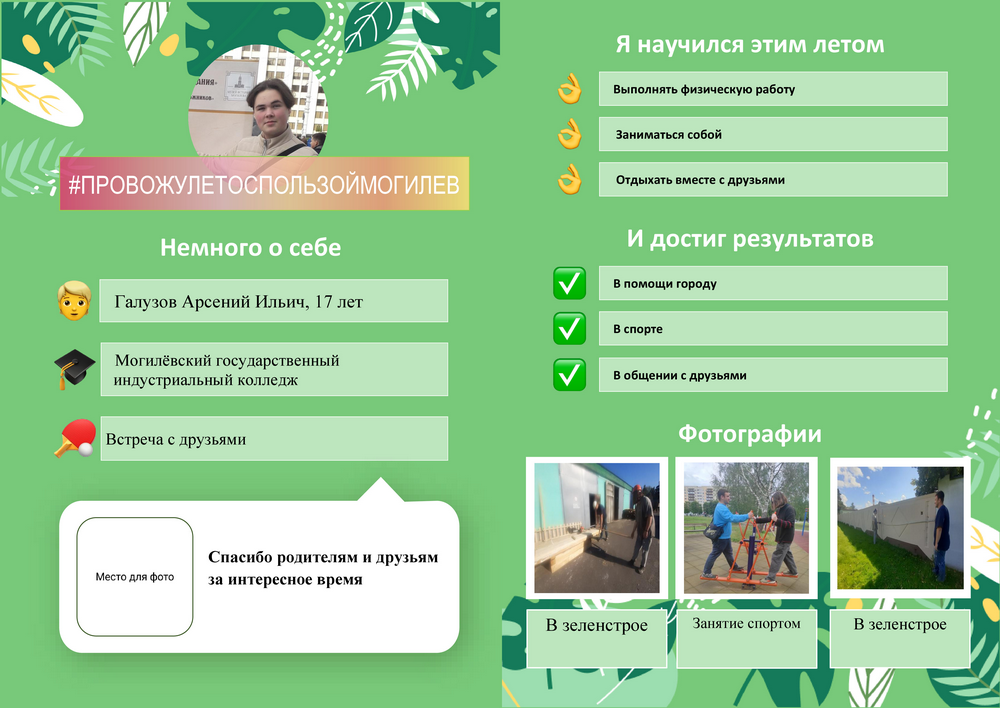 #ПРОВОЖУЛЕТОСПОЛЬЗОЙМОГИЛЕВ

Немного о себе

Галузов Арсений Ильич, 17 лет

Могилёвский государственный индустриальный колледж

Встреча с друзьями

Место для фото

Спасибо родителям и друзьям за интересное время

Я научился этим летом

Выполнять физическую работу

Заниматься собой

Отдыхать вместе с друзьями

И достиг результатов

В помощи городу

В спорте

В общении с друзьями

Фотографии

В зеленстрое

Занятие спортом

В зеленстрое